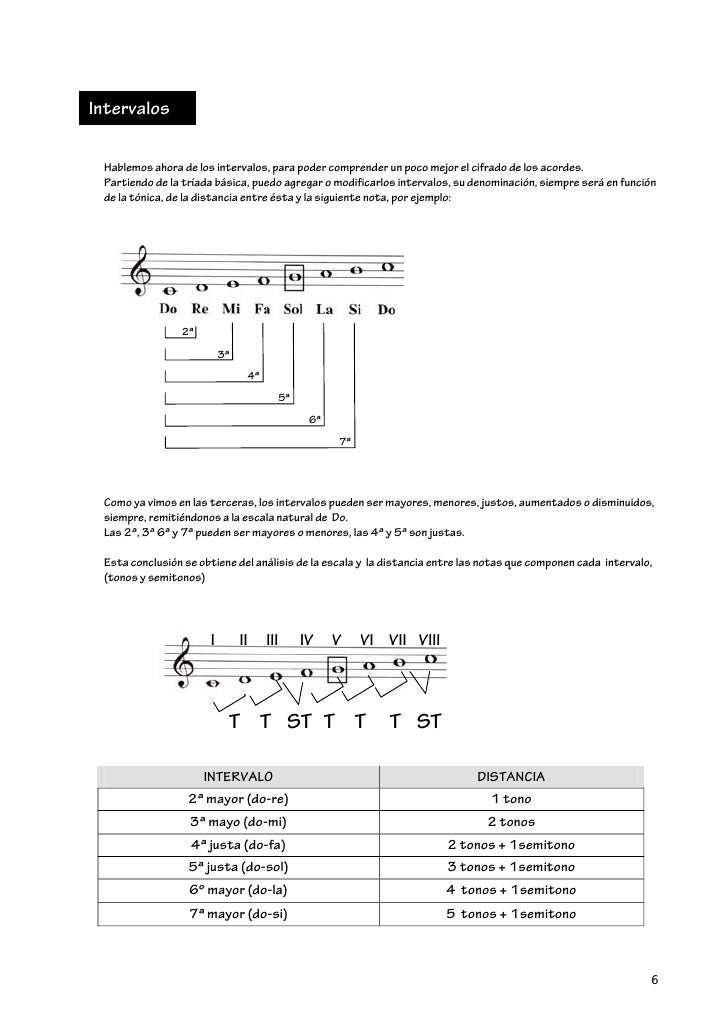 Intervalos

Hablemos ahora de los intervalos, para poder comprender un poco mejor el cifrado de los acordes. Partiendo de la tríada básica, puedo agregar o modificarlos intervalos, su denominación, siempre será en función de la tónica, de la distancia entre ésta y la siguiente nota, por ejemplo:

Do Re Mi Fa Sol La Si Do

2ª
3ª
4ª
5ª
6ª
7ª

Como ya vimos en las terceras, los intervalos pueden ser mayores, menores, justos, aumentados o disminuidos, siempre, remitiéndonos a la escala natural de Do.
Las 2ª, 3ª 6ª y 7ª pueden ser mayores o menores, las 4ª y 5ª son justas.

Esta conclusión se obtiene del análisis de la escala y la distancia entre las notas que componen cada intervalo, (tonos y semitonos)

I II III IV V VI VII VIII

T T ST T T T ST

| INTERVALO | DISTANCIA |
|---|---|
| 2ª mayor (do-re) | 1 tono |
| 3ª mayo (do-mi) | 2 tonos |
| 4ª justa (do-fa) | 2 tonos + 1semitono |
| 5ª justa (do-sol) | 3 tonos + 1semitono |
| 6º mayor (do-la) | 4 tonos + 1semitono |
| 7ª mayor (do-si) | 5 tonos + 1semitono |

6